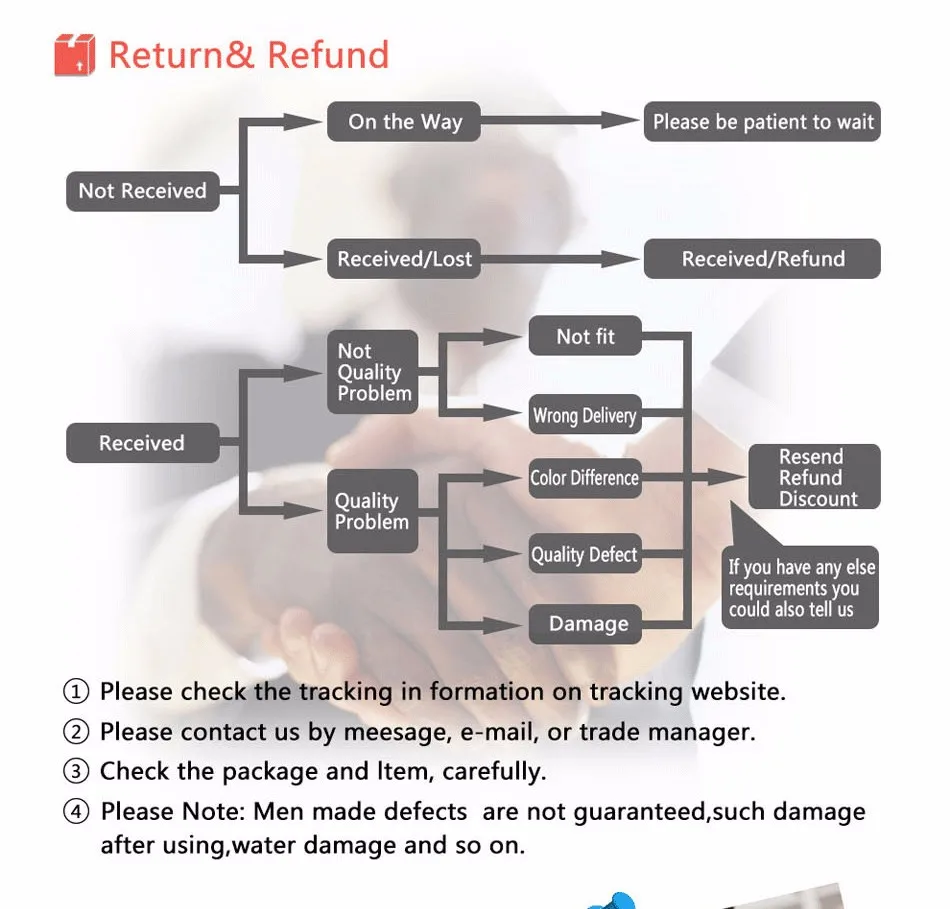 Return& Refund

Not Received

On the Way

Please be patient to wait

Received/Lost

Received/Refund

Received

Not Quality Problem

Not fit

Wrong Delivery

Quality Problem

Color Difference

Quality Defect

Damage

Resend Refund Discount

If you have any else requirements you could also tell us

① Please check the tracking in formation on tracking website.
② Please contact us by meesage, e-mail, or trade manager.
③ Check the package and Item, carefully.
④ Please Note: Men made defects are not guaranteed,such damage after using,water damage and so on.